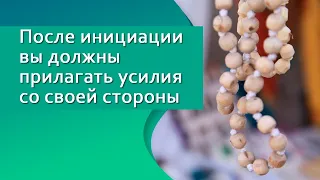 После инициации вы должны прилагать усилия со своей стороны